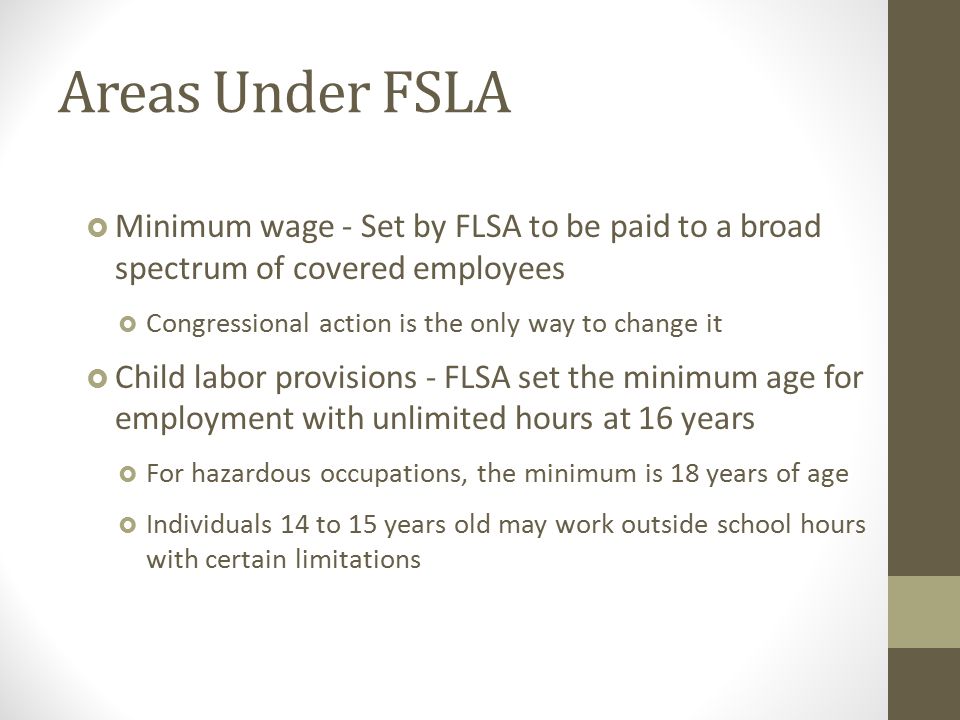 Areas Under FSLA

Minimum wage - Set by FLSA to be paid to a broad spectrum of covered employees

Congressional action is the only way to change it

Child labor provisions - FLSA set the minimum age for employment with unlimited hours at 16 years

For hazardous occupations, the minimum is 18 years of age

Individuals 14 to 15 years old may work outside school hours with certain limitations